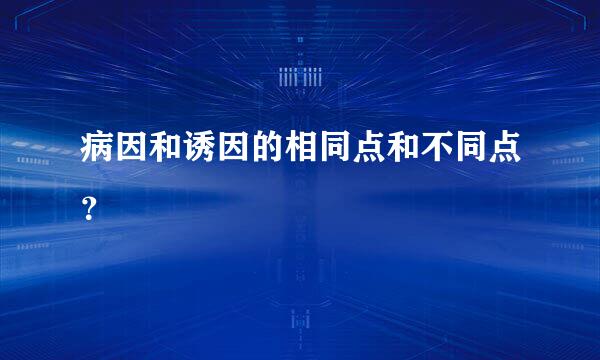 病因和诱因的相同点和不同点？